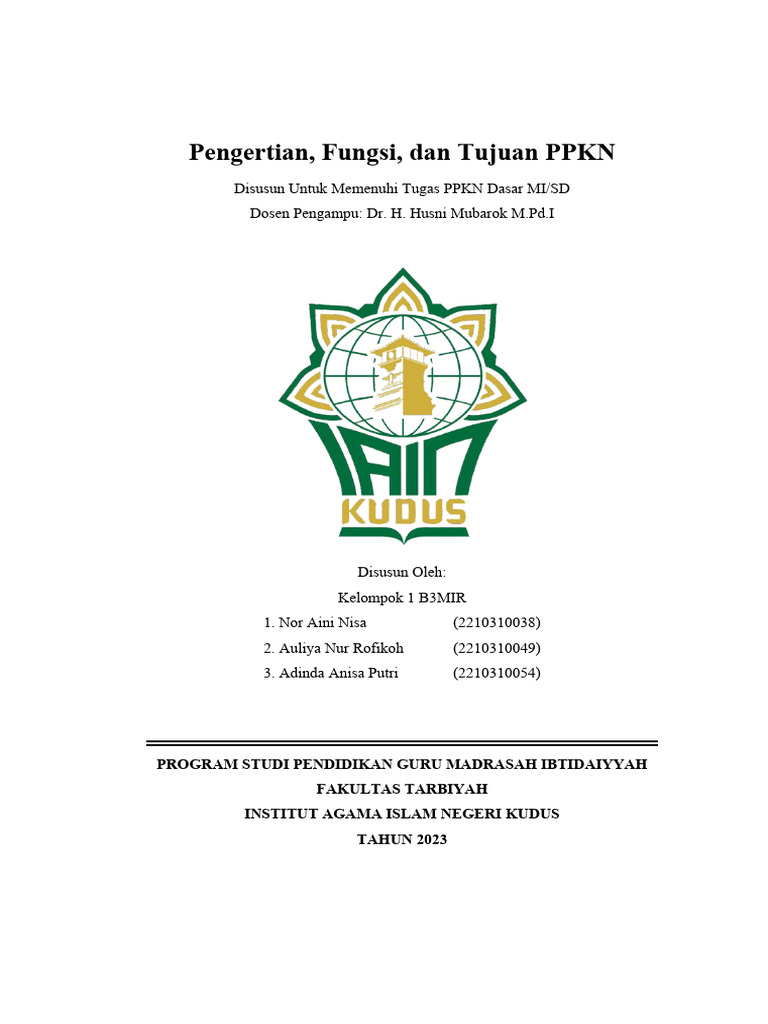 Pengertian, Fungsi, dan Tujuan PPKN

Disusun Untuk Memenuhi Tugas PPKN Dasar MI/SD
Dosen Pengampu: Dr. H. Husni Mubarok M.Pd.I

IAIN
KUDUS

Disusun Oleh:
Kelompok 1 B3MIR
1. Nor Aini Nisa (2210310038)
2. Auliya Nur Rofikoh (2210310049)
3. Adinda Anisa Putri (2210310054)

PROGRAM STUDI PENDIDIKAN GURU MADRASAH IBTIDAIYYAH
FAKULTAS TARBIYAH
INSTITUT AGAMA ISLAM NEGERI KUDUS
TAHUN 2023